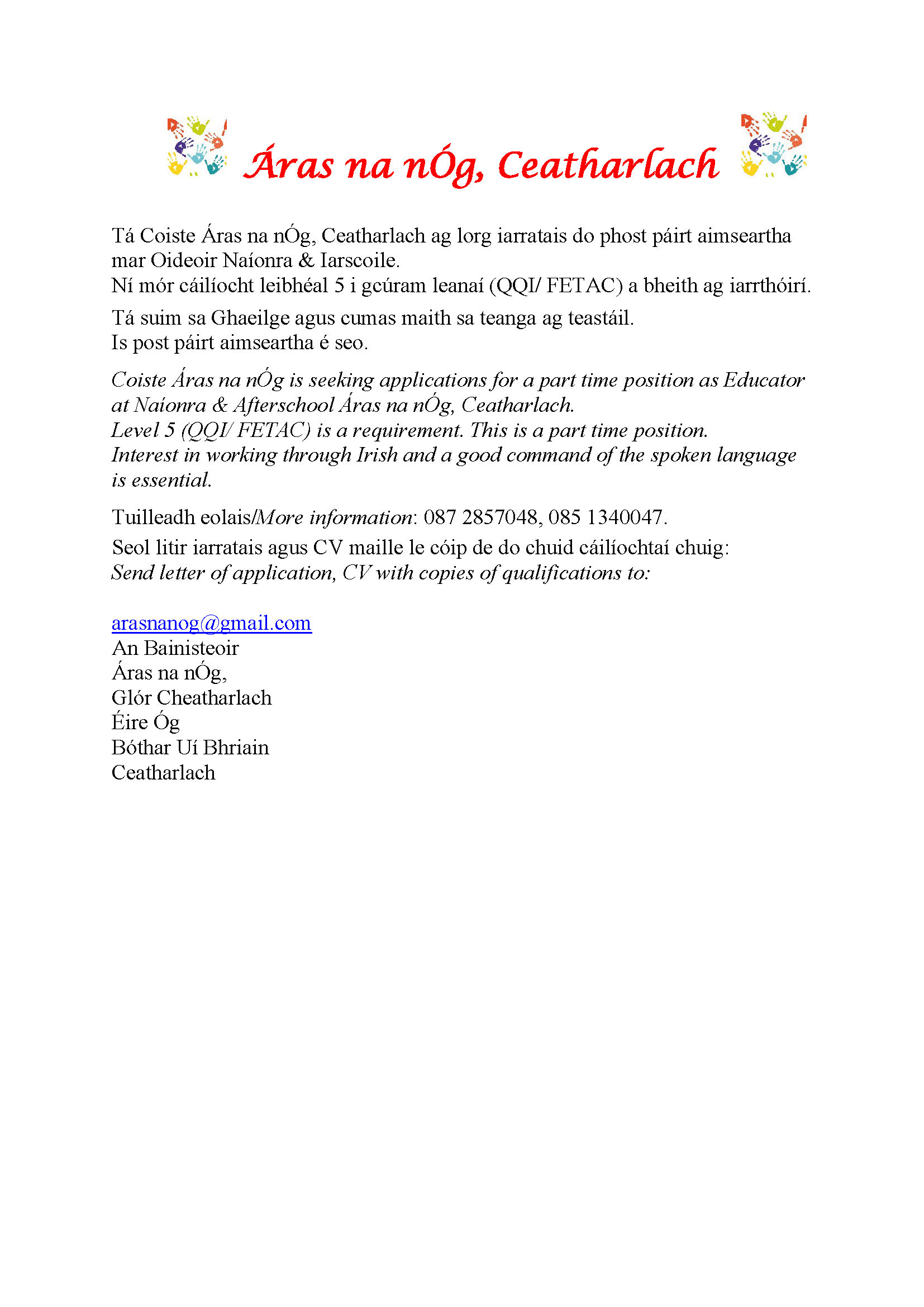 Áras na nÓg, Ceatharlach

Tá Coiste Áras na nÓg, Ceatharlach ag lorg iarratais do phost páirt aimseartha mar Oideoir Naíonra & Iarscoile.
Ní mór cáilíocht leibhéal 5 i gcúram leanaí (QQI/ FETAC) a bheith ag iarrthóirí.

Tá suim sa Ghaeilge agus cumas maith sa teanga ag teastáil.
Is post páirt aimseartha é seo.

Coiste Áras na nÓg is seeking applications for a part time position as Educator at Naíonra & Afterschool Áras na nÓg, Ceatharlach.
Level 5 (QQI/ FETAC) is a requirement. This is a part time position.
Interest in working through Irish and a good command of the spoken language is essential.

Tuilleadh eolais/More information: 087 2857048, 085 1340047.

Seol litir iarratais agus CV maille le cóip de do chuid cáilíochtaí chuig:
Send letter of application, CV with copies of qualifications to:

arasnanog@gmail.com
An Bainisteoir
Áras na nÓg,
Glór Cheatharlach
Éire Óg
Bóthar Uí Bhriain
Ceatharlach